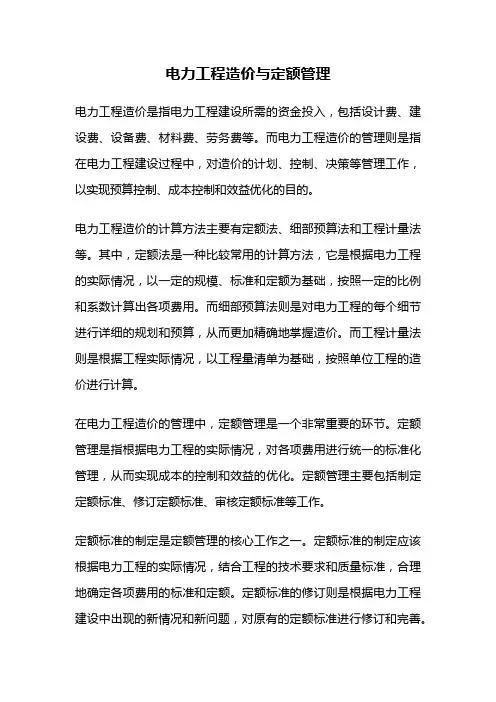 电力工程造价与定额管理

电力工程造价是指电力工程建设所需的资金投入，包括设计费、建设费、设备费、材料费、劳务费等。而电力工程造价的管理则是指在电力工程建设过程中，对造价的计划、控制、决策等管理工作，以实现预算控制、成本控制和效益优化的目的。

电力工程造价的计算方法主要有定额法、细部预算法和工程计量法等。其中，定额法是一种比较常用的计算方法，它是根据电力工程的实际情况，以一定的规模、标准和定额为基础，按照一定的比例和系数计算出各项费用。而细部预算法则是对电力工程的每个细节进行详细的规划和预算，从而更加精确地掌握造价。而工程计量法则是根据工程实际情况，以工程量清单为基础，按照单位工程的造价进行计算。

在电力工程造价的管理中，定额管理是一个非常重要的环节。定额管理是指根据电力工程的实际情况，对各项费用进行统一的标准化管理，从而实现成本的控制和效益的优化。定额管理主要包括制定定额标准、修订定额标准、审核定额标准等工作。

定额标准的制定是定额管理的核心工作之一。定额标准的制定应该根据电力工程的实际情况，结合工程的技术要求和质量标准，合理地确定各项费用的标准和定额。定额标准的修订则是根据电力工程建设中出现的新情况和新问题，对原有的定额标准进行修订和完善。